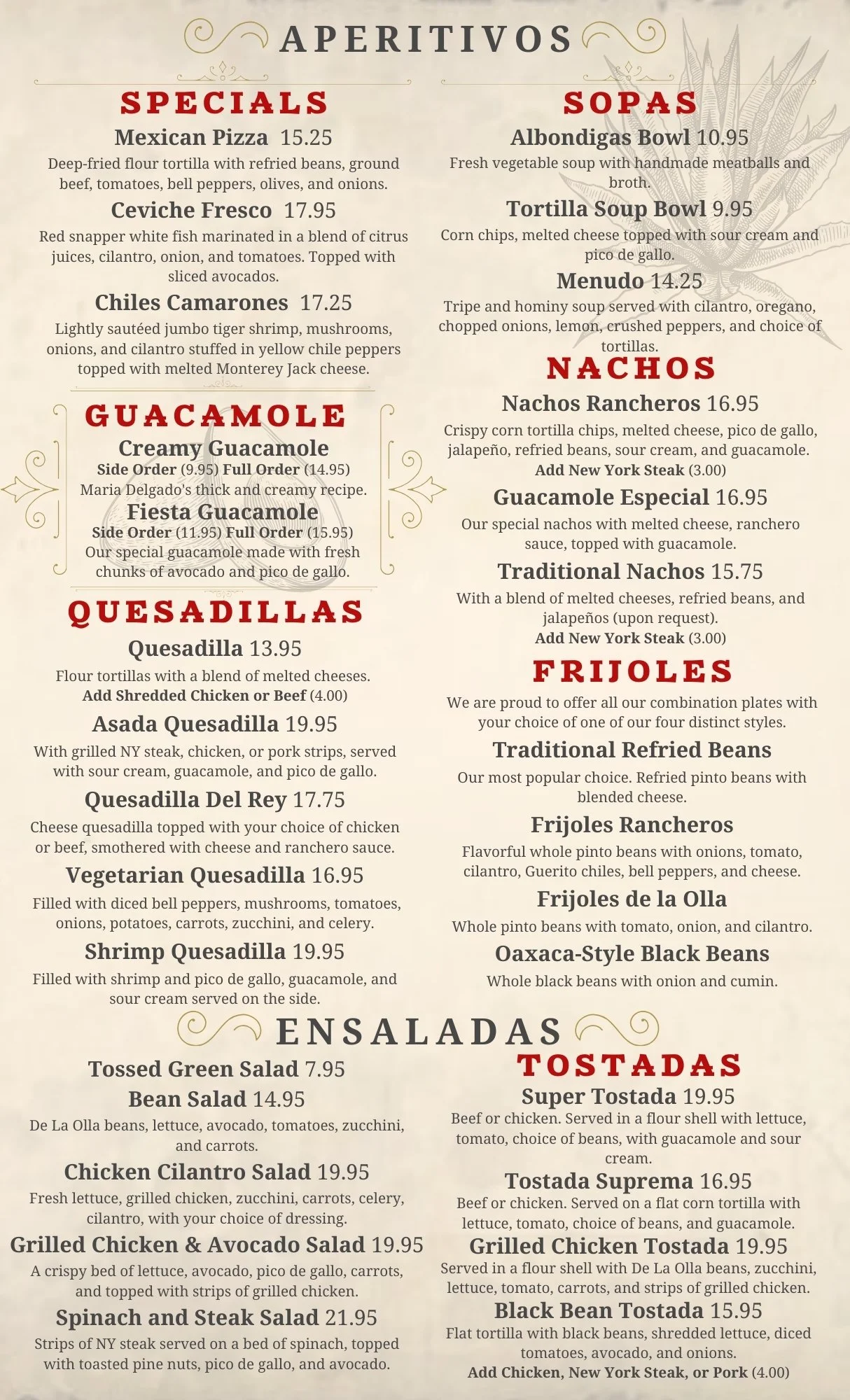 APERITIVOS

SPECIALS

Mexican Pizza 15.25
Deep-fried flour tortilla with refried beans, ground beef, tomatoes, bell peppers, olives, and onions.

Ceviche Fresco 17.95
Red snapper white fish marinated in a blend of citrus juices, cilantro, onion, and tomatoes. Topped with sliced avocados.

Chiles Camarones 17.25
Lightly sautéed jumbo tiger shrimp, mushrooms, onions, and cilantro stuffed in yellow chile peppers topped with melted Monterey Jack cheese.

GUACAMOLE

Creamy Guacamole
Side Order (9.95) Full Order (14.95)
Maria Delgado's thick and creamy recipe.

Fiesta Guacamole
Side Order (11.95) Full Order (15.95)
Our special guacamole made with fresh chunks of avocado and pico de gallo.

QUESADILLAS

Quesadilla 13.95
Flour tortillas with a blend of melted cheeses.
Add Shredded Chicken or Beef (4.00)

Asada Quesadilla 19.95
With grilled NY steak, chicken, or pork strips, served with sour cream, guacamole, and pico de gallo.

Quesadilla Del Rey 17.75
Cheese quesadilla topped with your choice of chicken or beef, smothered with cheese and ranchero sauce.

Vegetarian Quesadilla 16.95
Filled with diced bell peppers, mushrooms, tomatoes, onions, potatoes, carrots, zucchini, and celery.

Shrimp Quesadilla 19.95
Filled with shrimp and pico de gallo, guacamole, and sour cream served on the side.

SOPAS

Albondigas Bowl 10.95
Fresh vegetable soup with handmade meatballs and broth.

Tortilla Soup Bowl 9.95
Corn chips, melted cheese topped with sour cream and pico de gallo.

Menudo 14.25
Tripe and hominy soup served with cilantro, oregano, chopped onions, lemon, crushed peppers, and choice of tortillas.

NACHOS

Nachos Rancheros 16.95
Crispy corn tortilla chips, melted cheese, pico de gallo, jalapeño, refried beans, sour cream, and guacamole.
Add New York Steak (3.00)

Guacamole Especial 16.95
Our special nachos with melted cheese, ranchero sauce, topped with guacamole.

Traditional Nachos 15.75
With a blend of melted cheeses, refried beans, and jalapeños (upon request).
Add New York Steak (3.00)

FRIJOLES

We are proud to offer all our combination plates with your choice of one of our four distinct styles.

Traditional Refried Beans
Our most popular choice. Refried pinto beans with blended cheese.

Frijoles Rancheros
Flavorful whole pinto beans with onions, tomato, cilantro, Guerito chiles, bell peppers, and cheese.

Frijoles de la Olla
Whole pinto beans with tomato, onion, and cilantro.

Oaxaca-Style Black Beans
Whole black beans with onion and cumin.

ENSALADAS

Tossed Green Salad 7.95

Bean Salad 14.95
De La Olla beans, lettuce, avocado, tomatoes, zucchini, and carrots.

Chicken Cilantro Salad 19.95
Fresh lettuce, grilled chicken, zucchini, carrots, celery, cilantro, with your choice of dressing.

Grilled Chicken & Avocado Salad 19.95
A crispy bed of lettuce, avocado, pico de gallo, carrots, and topped with strips of grilled chicken.

Spinach and Steak Salad 21.95
Strips of NY steak served on a bed of spinach, topped with toasted pine nuts, pico de gallo, and avocado.

TOSTADAS

Super Tostada 19.95
Beef or chicken. Served in a flour shell with lettuce, tomato, choice of beans, with guacamole and sour cream.

Tostada Suprema 16.95
Beef or chicken. Served on a flat corn tortilla with lettuce, tomato, choice of beans, and guacamole.

Grilled Chicken Tostada 19.95
Served in a flour shell with De La Olla beans, zucchini, lettuce, tomato, carrots, and strips of grilled chicken.

Black Bean Tostada 15.95
Flat tortilla with black beans, shredded lettuce, diced tomatoes, avocado, and onions.
Add Chicken, New York Steak, or Pork (4.00)